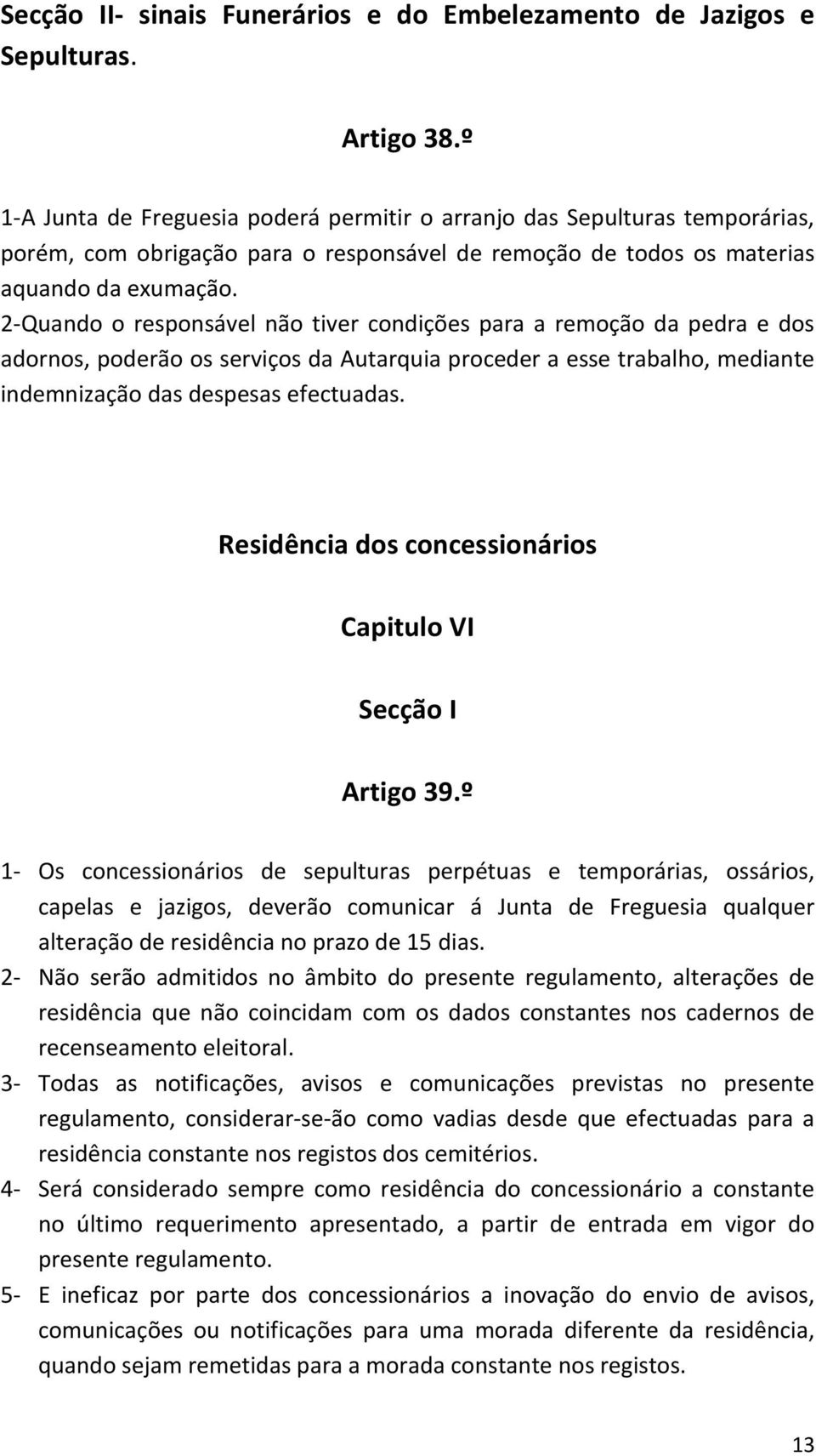 Secção II- sinais Funerários e do Embelezamento de Jazigos e Sepulturas.

Artigo 38.º

1-A Junta de Freguesia poderá permitir o arranjo das Sepulturas temporárias, porém, com obrigação para o responsável de remoção de todos os materias aquando da exumação.
2-Quando o responsável não tiver condições para a remoção da pedra e dos adornos, poderão os serviços da Autarquia proceder a esse trabalho, mediante indemnização das despesas efectuadas.

Residência dos concessionários

Capitulo VI

Secção I

Artigo 39.º

1- Os concessionários de sepulturas perpétuas e temporárias, ossários, capelas e jazigos, deverão comunicar á Junta de Freguesia qualquer alteração de residência no prazo de 15 dias.
2- Não serão admitidos no âmbito do presente regulamento, alterações de residência que não coincidam com os dados constantes nos cadernos de recenseamento eleitoral.
3- Todas as notificações, avisos e comunicações previstas no presente regulamento, considerar-se-ão como vadias desde que efectuadas para a residência constante nos registos dos cemitérios.
4- Será considerado sempre como residência do concessionário a constante no último requerimento apresentado, a partir de entrada em vigor do presente regulamento.
5- E ineficaz por parte dos concessionários a inovação do envio de avisos, comunicações ou notificações para uma morada diferente da residência, quando sejam remetidas para a morada constante nos registos.

13